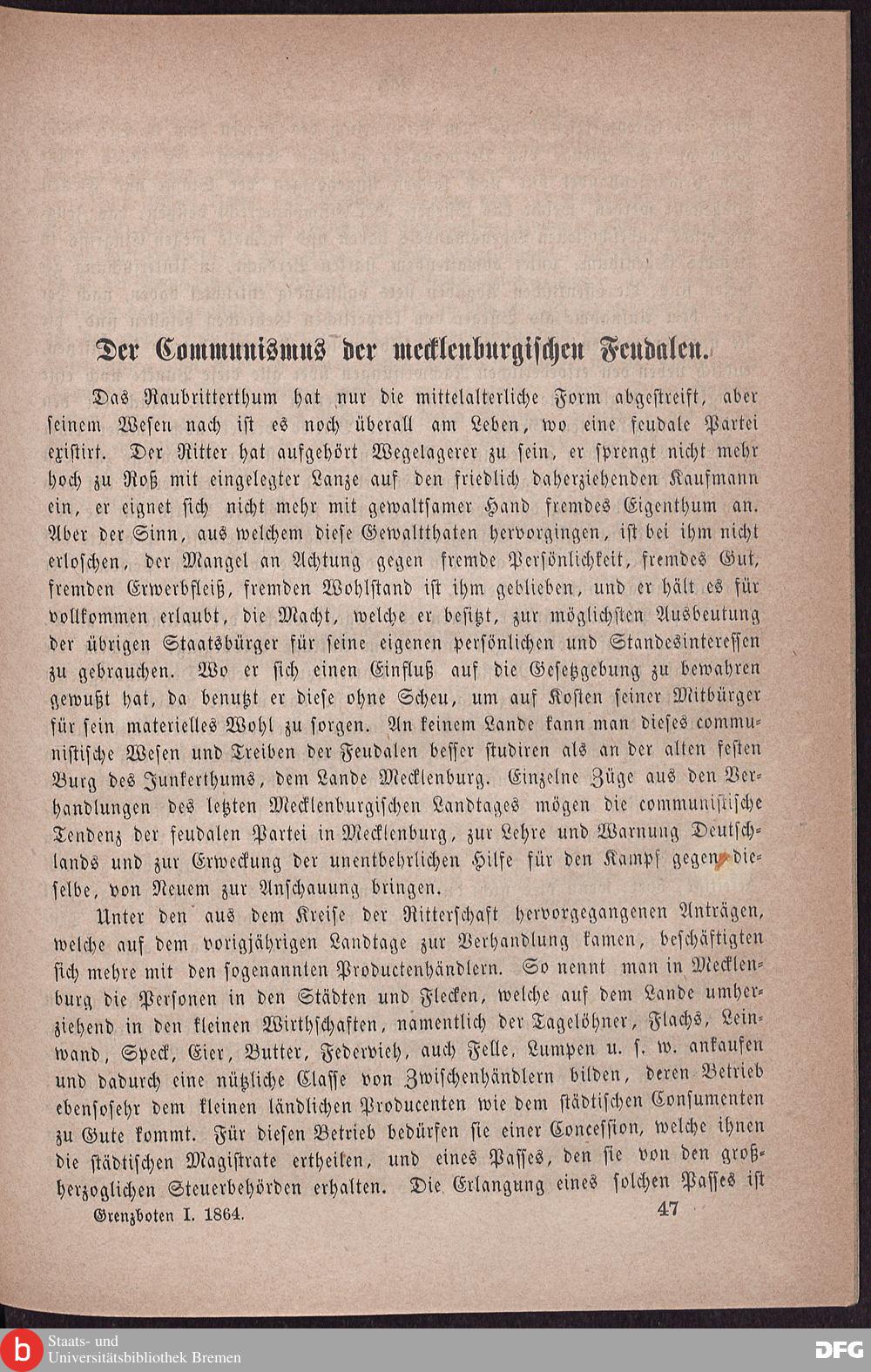 Der Communismus der mecklenburgischen Feudalen.

Das Raubritterthum hat nur die mittelalterliche Form abgestreift, aber seinem Wesen nach ist es noch überall am Leben, wo eine feudale Partei existirt. Der Ritter hat aufgehört Wegelagerer zu sein, er sprengt nicht mehr hoch zu Roß mit eingelegter Lanze auf den friedlich daherziehenden Kaufmann ein, er eignet sich nicht mehr mit gewaltsamer Hand fremdes Eigenthum an. Aber der Sinn, aus welchem diese Gewaltthaten hervorgingen, ist bei ihm nicht erloschen, der Mangel an Achtung gegen fremde Persönlichkeit, fremdes Gut, fremden Erwerbfleiß, fremden Wohlstand ist ihm geblieben, und er hält es für vollkommen erlaubt, die Macht, welche er besitzt, zur möglichsten Ausbeutung der übrigen Staatsbürger für seine eigenen persönlichen und Standesinteressen zu gebrauchen. Wo er sich einen Einfluß auf die Gesetzgebung zu bewahren gewußt hat, da benutzt er diese ohne Scheu, um auf Kosten seiner Mitbürger für sein materielles Wohl zu sorgen. An keinem Lande kann man dieses communistische Wesen und Treiben der Feudalen besser studiren als an der alten festen Burg des Junkerthums, dem Lande Mecklenburg. Einzelne Züge aus den Verhandlungen des letzten Mecklenburgischen Landtages mögen die communistische Tendenz der feudalen Partei in Mecklenburg, zur Lehre und Warnung Deutschlands und zur Erweckung der unentbehrlichen Hilfe für den Kampf gegen dieselbe, von Neuem zur Anschauung bringen.

Unter den aus dem Kreise der Ritterschaft hervorgegangenen Anträgen, welche auf dem vorigjährigen Landtage zur Verhandlung kamen, beschäftigten sich mehre mit den sogenannten Productenhändlern. So nennt man in Mecklenburg die Personen in den Städten und Flecken, welche auf dem Lande umherziehend in den kleinen Wirthschaften, namentlich der Tagelöhner, Flachs, Leinwand, Speck, Eier, Butter, Federvieh, auch Felle, Lumpen u. s. w. ankaufen und dadurch eine nützliche Classe von Zwischenhändlern bilden, deren Betrieb ebensosehr dem kleinen ländlichen Producenten wie dem städtischen Consumenten zu Gute kommt. Für diesen Betrieb bedürfen sie einer Concession, welche ihnen die städtischen Magistrate ertheilen, und eines Passes, den sie von den großherzoglichen Steuerbehörden erhalten. Die Erlangung eines solchen Passes ist

Grenzboten I. 1864. 47

Staats- und Universitätsbibliothek Bremen DFG